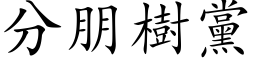 分朋樹黨